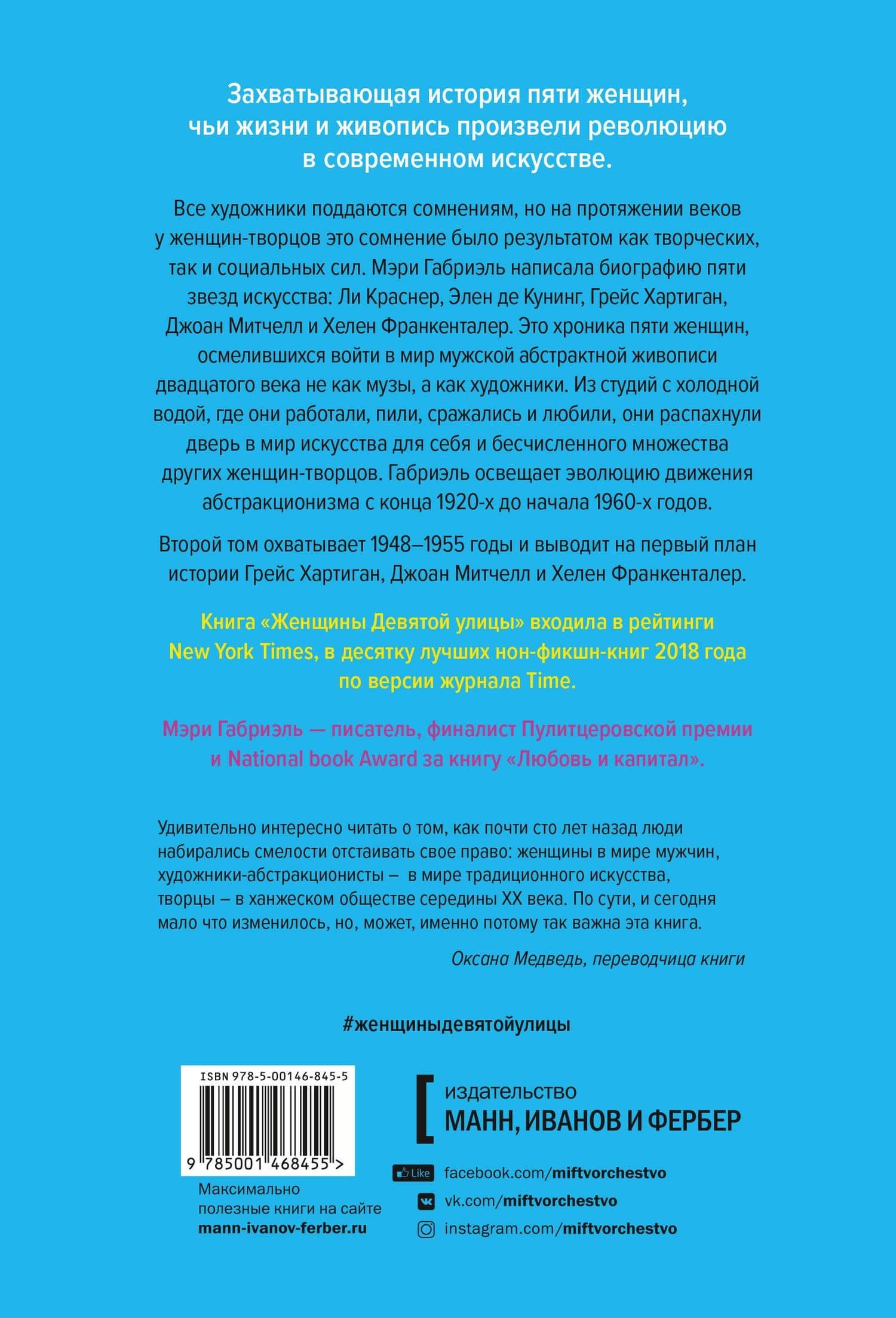 Захватывающая история пяти женщин, чьи жизни и живопись произвели революцию в современном искусстве.

Все художники поддаются сомнениям, но на протяжении веков у женщин-творцов это сомнение было результатом как творческих, так и социальных сил. Мэри Габриэль написала биографию пяти звезд искусства: Ли Краснер, Элен де Кунинг, Грейс Хартиган, Джоан Митчелл и Хелен Франкенталер. Это хроника пяти женщин, осмелившихся войти в мир мужской абстрактной живописи двадцатого века не как музы, а как художники. Из студий с холодной водой, где они работали, пили, сражались и любили, они распахнули дверь в мир искусства для себя и бесчисленного множества других женщин-творцов. Габриэль освещает эволюцию движения абстракционизма с конца 1920-х до начала 1960-х годов.

Второй том охватывает 1948–1955 годы и выводит на первый план истории Грейс Хартиган, Джоан Митчелл и Хелен Франкенталер.

Книга «Женщины Девятой улицы» входила в рейтинги New York Times, в десятку лучших нон-фикшн-книг 2018 года по версии журнала Time.

Мэри Габриэль — писатель, финалист Пулитцеровской премии и National book Award за книгу «Любовь и капитал».

Удивительно интересно читать о том, как почти сто лет назад люди набирались смелости отстаивать свое право: женщины в мире мужчин, художники-абстракционисты – в мире традиционного искусства, творцы – в ханжеском обществе середины XX века. По сути, и сегодня мало что изменилось, но, может, именно потому так важна эта книга.

Оксана Медведь, переводчица книги

#женщиныдевятойулицы

ISBN 978-5-00146-845-5

9 785001 468455 >

Максимально полезные книги на сайте mann-ivanov-ferber.ru

издательство
МАНН, ИВАНОВ И ФЕРБЕР

Like facebook.com/miftvorchestvo
vk.com/miftvorchestvo
instagram.com/miftvorchestvo